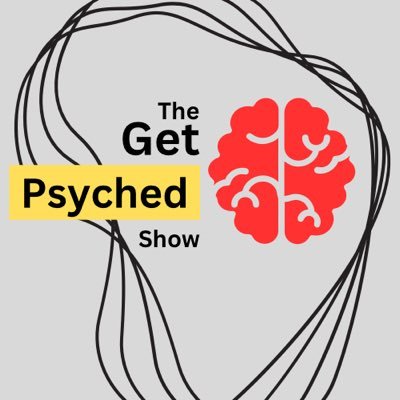 The
Get
Psyched
Show